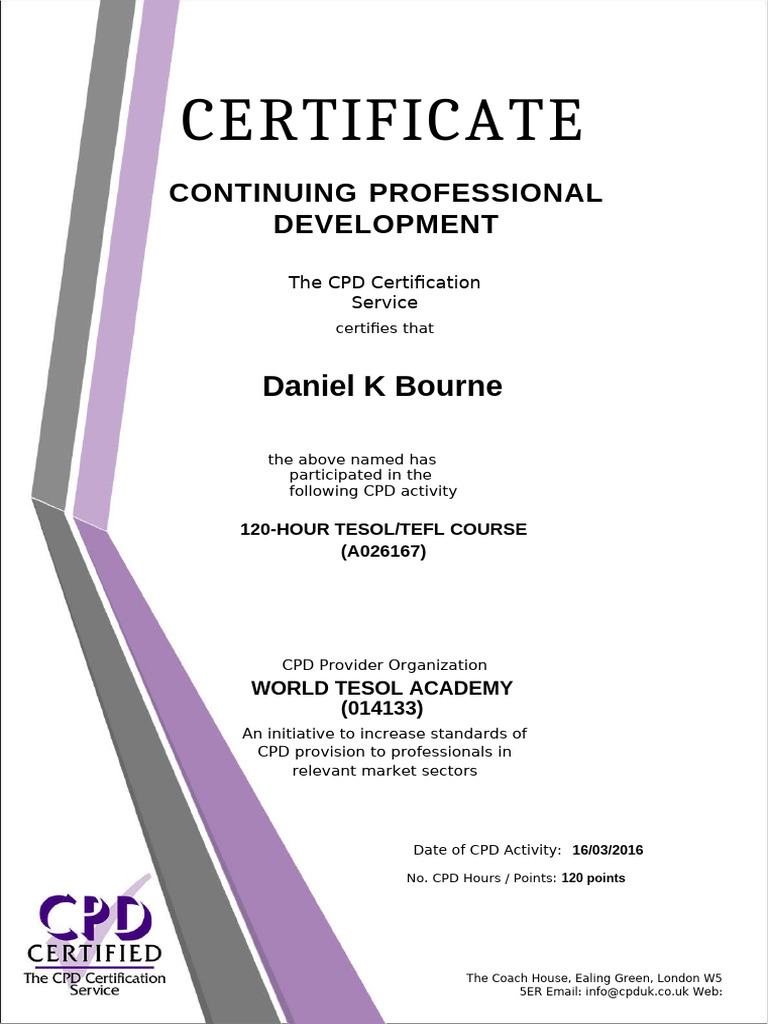 CERTIFICATE

CONTINUING PROFESSIONAL DEVELOPMENT

The CPD Certification Service

certifies that

Daniel K Bourne

the above named has participated in the following CPD activity

120-HOUR TESOL/TEFL COURSE (A026167)

CPD Provider Organization

WORLD TESOL ACADEMY (014133)

An initiative to increase standards of CPD provision to professionals in relevant market sectors

Date of CPD Activity: 16/03/2016

No. CPD Hours / Points: 120 points

CPD CERTIFIED
The CPD Certification Service

The Coach House, Ealing Green, London W5 5ER Email: info@cpduk.co.uk Web: